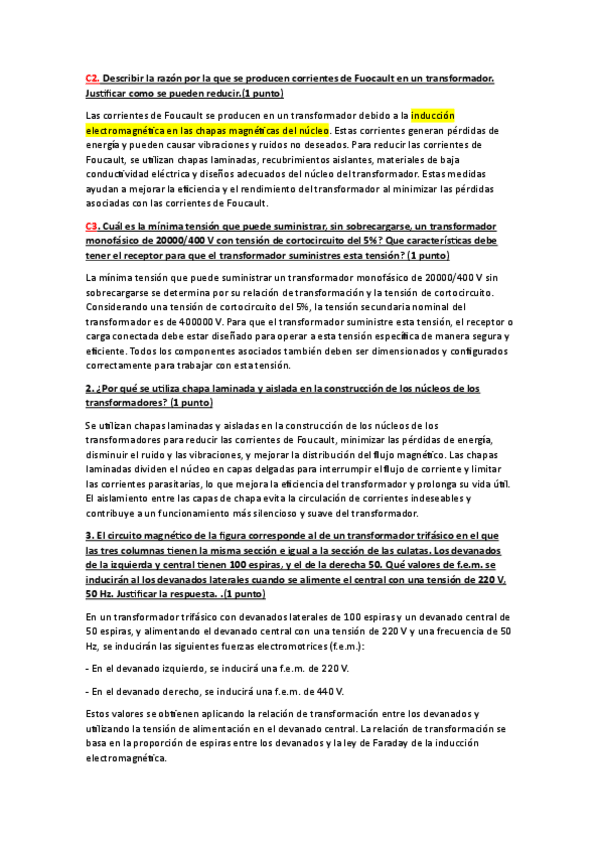 C2. Describir la razón por la que se producen corrientes de Fuocault en un transformador. Justificar como se pueden reducir.(1 punto)

Las corrientes de Foucault se producen en un transformador debido a la inducción electromagnética en las chapas magnéticas del núcleo. Estas corrientes generan pérdidas de energía y pueden causar vibraciones y ruidos no deseados. Para reducir las corrientes de Foucault, se utilizan chapas laminadas, recubrimientos aislantes, materiales de baja conductividad eléctrica y diseños adecuados del núcleo del transformador. Estas medidas ayudan a mejorar la eficiencia y el rendimiento del transformador al minimizar las pérdidas asociadas con las corrientes de Foucault.

C3. Cuál es la mínima tensión que puede suministrar, sin sobrecargarse, un transformador monofásico de 20000/400 V con tensión de cortocircuito del 5%? Que características debe tener el receptor para que el transformador suministres esta tensión? (1 punto)

La mínima tensión que puede suministrar un transformador monofásico de 20000/400 V sin sobrecargarse se determina por su relación de transformación y la tensión de cortocircuito. Considerando una tensión de cortocircuito del 5%, la tensión secundaria nominal del transformador es de 400000 V. Para que el transformador suministre esta tensión, el receptor o carga conectada debe estar diseñado para operar a esta tensión específica de manera segura y eficiente. Todos los componentes asociados también deben ser dimensionados y configurados correctamente para trabajar con esta tensión.

2. ¿Por qué se utiliza chapa laminada y aislada en la construcción de los núcleos de los transformadores? (1 punto)

Se utilizan chapas laminadas y aisladas en la construcción de los núcleos de los transformadores para reducir las corrientes de Foucault, minimizar las pérdidas de energía, disminuir el ruido y las vibraciones, y mejorar la distribución del flujo magnético. Las chapas laminadas dividen el núcleo en capas delgadas para interrumpir el flujo de corriente y limitar las corrientes parasitarias, lo que mejora la eficiencia del transformador y prolonga su vida útil. El aislamiento entre las capas de chapa evita la circulación de corrientes indeseables y contribuye a un funcionamiento más silencioso y suave del transformador.

3. El circuito magnético de la figura corresponde al de un transformador trifásico en el que las tres columnas tienen la misma sección e igual a la sección de las culatas. Los devanados de la izquierda y central tienen 100 espiras, y el de la derecha 50. Qué valores de f.e.m. se inducirán al los devanados laterales cuando se alimente el central con una tensión de 220 V, 50 Hz. Justificar la respuesta. .(1 punto)

En un transformador trifásico con devanados laterales de 100 espiras y un devanado central de 50 espiras, y alimentando el devanado central con una tensión de 220 V y una frecuencia de 50 Hz, se inducirán las siguientes fuerzas electromotrices (f.e.m.):

- En el devanado izquierdo, se inducirá una f.e.m. de 220 V.

- En el devanado derecho, se inducirá una f.e.m. de 440 V.

Estos valores se obtienen aplicando la relación de transformación entre los devanados y utilizando la tensión de alimentación en el devanado central. La relación de transformación se basa en la proporción de espiras entre los devanados y la ley de Faraday de la inducción electromagnética.